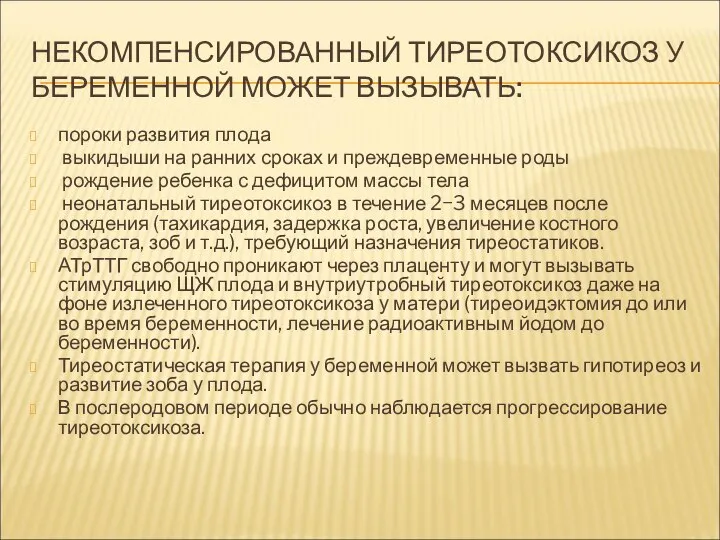 НЕКОМПЕНСИРОВАННЫЙ ТИРЕОТОКСИКОЗ У БЕРЕМЕННОЙ МОЖЕТ ВЫЗЫВАТЬ:

пороки развития плода
выкидыши на ранних сроках и преждевременные роды
рождение ребенка с дефицитом массы тела
неонатальный тиреотоксикоз в течение 2–3 месяцев после рождения (тахикардия, задержка роста, увеличение костного возраста, зоб и т.д.), требующий назначения тиреостатиков.
АТрТТГ свободно проникают через плаценту и могут вызывать стимуляцию ЩЖ плода и внутриутробный тиреотоксикоз даже на фоне излеченного тиреотоксикоза у матери (тиреоидэктомия до или во время беременности, лечение радиоактивным йодом до беременности).
Тиреостатическая терапия у беременной может вызвать гипотиреоз и развитие зоба у плода.
В послеродовом периоде обычно наблюдается прогрессирование тиреотоксикоза.